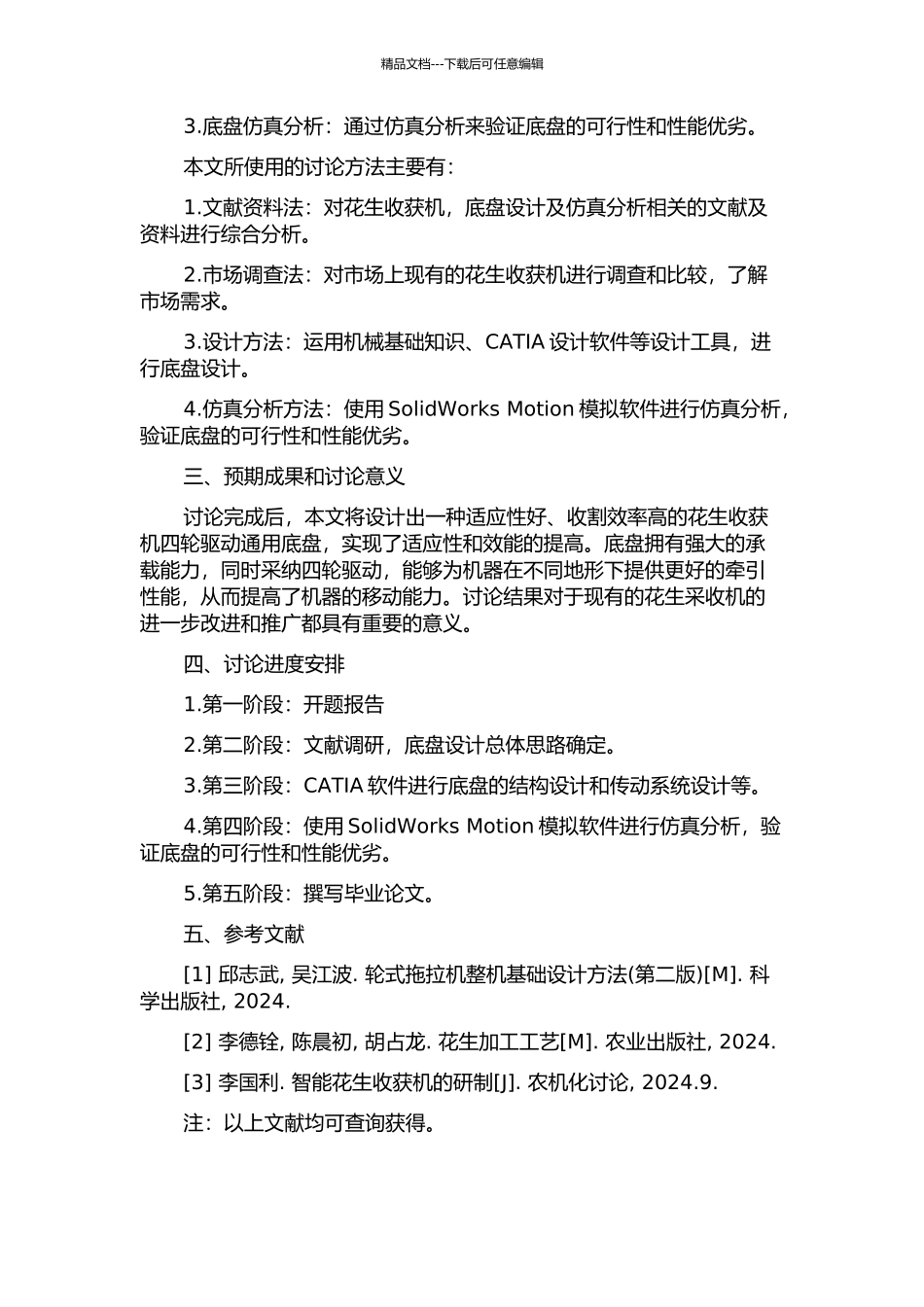 精品文档---下载后可任意编辑

3.底盘仿真分析：通过仿真分析来验证底盘的可行性和性能优劣。

本文所使用的讨论方法主要有：

1.文献资料法：对花生收获机，底盘设计及仿真分析相关的文献及资料进行综合分析。

2.市场调查法：对市场上现有的花生收获机进行调查和比较，了解市场需求。

3.设计方法：运用机械基础知识、CATIA 设计软件等设计工具，进行底盘设计。

4.仿真分析方法：使用 SolidWorks Motion 模拟软件进行仿真分析，验证底盘的可行性和性能优劣。

三、预期成果和讨论意义

讨论完成后，本文将设计出一种适应性好、收割效率高的花生收获机四轮驱动通用底盘，实现了适应性和效能的提高。底盘拥有强大的承载能力，同时采纳四轮驱动，能够为机器在不同地形下提供更好的牵引性能，从而提高了机器的移动能力。讨论结果对于现有的花生采收机的进一步改进和推广都具有重要的意义。

四、讨论进度安排

1.第一阶段：开题报告

2.第二阶段：文献调研，底盘设计总体思路确定。

3.第三阶段：CATIA 软件进行底盘的结构设计和传动系统设计等。

4.第四阶段：使用 SolidWorks Motion 模拟软件进行仿真分析，验证底盘的可行性和性能优劣。

5.第五阶段：撰写毕业论文。

五、参考文献

[1] 邱志武, 吴江波. 轮式拖拉机整机基础设计方法(第二版)[M]. 科学出版社, 2024.

[2] 李德铨, 陈晨初, 胡占龙. 花生加工工艺[M]. 农业出版社, 2024.

[3] 李国利. 智能花生收获机的研制[J]. 农机化讨论, 2024.9.

注：以上文献均可查询获得。